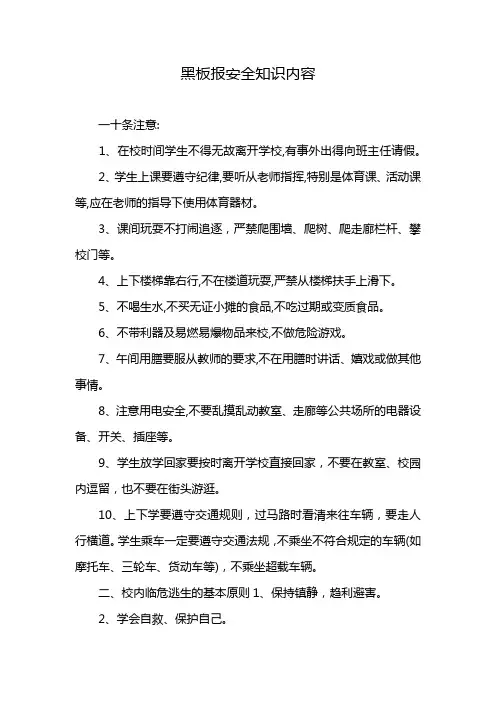 黑板报安全知识内容

一十条注意:

1、在校时间学生不得无故离开学校,有事外出得向班主任请假。

2、学生上课要遵守纪律,要听从老师指挥,特别是体育课、活动课等,应在老师的指导下使用体育器材。

3、课间玩耍不打闹追逐，严禁爬围墙、爬树、爬走廊栏杆、攀校门等。

4、上下楼梯靠右行,不在楼道玩耍,严禁从楼梯扶手上滑下。

5、不喝生水,不买无证小摊的食品,不吃过期或变质食品。

6、不带利器及易燃易爆物品来校,不做危险游戏。

7、午间用膳要服从教师的要求,不在用膳时讲话、嬉戏或做其他事情。

8、注意用电安全,不要乱摸乱动教室、走廊等公共场所的电器设备、开关、插座等。

9、学生放学回家要按时离开学校直接回家，不要在教室、校园内逗留，也不要在街头游逛。

10、上下学要遵守交通规则，过马路时看清来往车辆，要走人行横道。学生乘车一定要遵守交通法规，不乘坐不符合规定的车辆(如摩托车、三轮车、货动车等)，不乘坐超载车辆。

二、校内临危逃生的基本原则 1、保持镇静，趋利避害。

2、学会自救、保护自己。